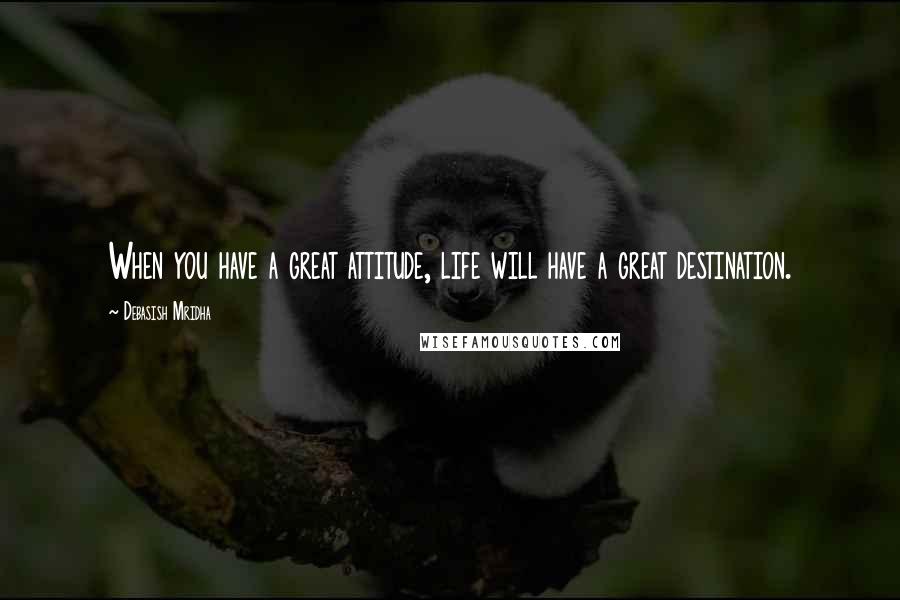 When you have a great attitude, life will have a great destination.

~ Debasish Mridha

WISEFAMOUSQUOTES.COM